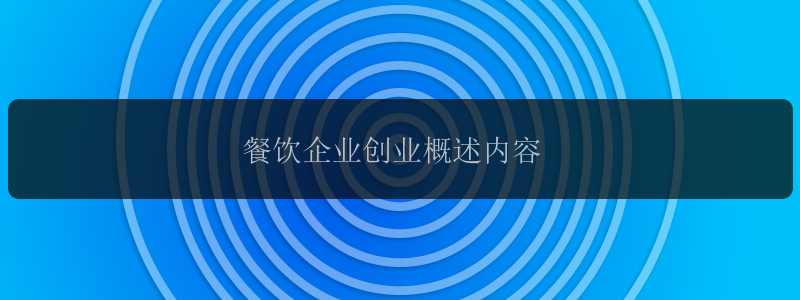 餐饮企业创业概述内容